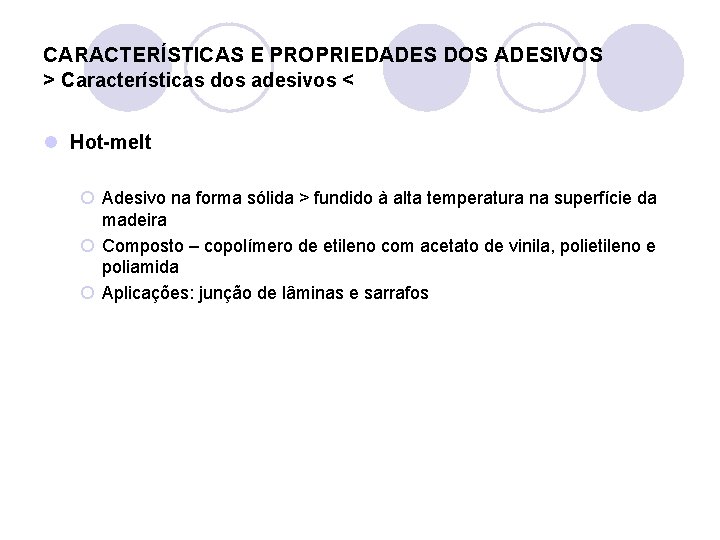 CARACTERÍSTICAS E PROPRIEDADES DOS ADESIVOS
> Características dos adesivos <

Hot-melt

Adesivo na forma sólida > fundido à alta temperatura na superfície da madeira

Composto – copolímero de etileno com acetato de vinila, polietileno e poliamida

Aplicações: junção de lâminas e sarrafos